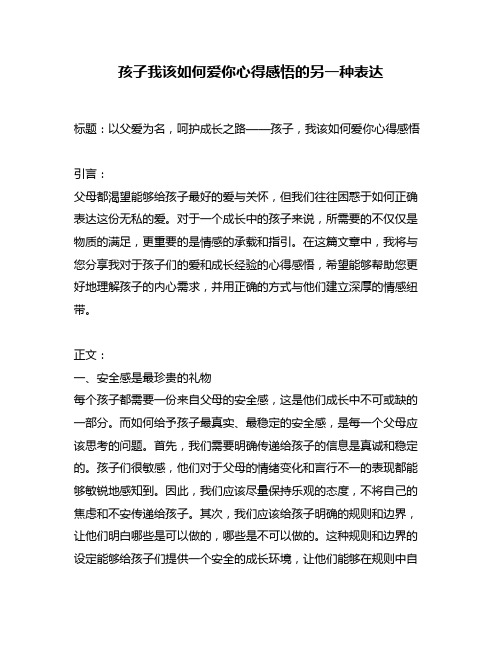 孩子我该如何爱你心得感悟的另一种表达

标题：以父爱为名，呵护成长之路——孩子，我该如何爱你心得感悟

引言：
父母都渴望能够给孩子最好的爱与关怀，但我们往往困惑于如何正确表达这份无私的爱。对于一个成长中的孩子来说，所需要的不仅仅是物质的满足，更重要的是情感的承载和指引。在这篇文章中，我将与您分享我对于孩子们的爱和成长经验的心得感悟，希望能够帮助您更好地理解孩子的内心需求，并用正确的方式与他们建立深厚的情感纽带。

正文：
一、安全感是最珍贵的礼物
每个孩子都需要一份来自父母的安全感，这是他们成长中不可或缺的一部分。而如何给予孩子最真实、最稳定的安全感，是每一个父母应该思考的问题。首先，我们需要明确传递给孩子的信息是真诚和稳定的。孩子们很敏感，他们对于父母的情绪变化和言行不一的表现都能够敏锐地感知到。因此，我们应该尽量保持乐观的态度，不将自己的焦虑和不安传递给孩子。其次，我们应该给孩子明确的规则和边界，让他们明白哪些是可以做的，哪些是不可以做的。这种规则和边界的设定能够给孩子们提供一个安全的成长环境，让他们能够在规则中自